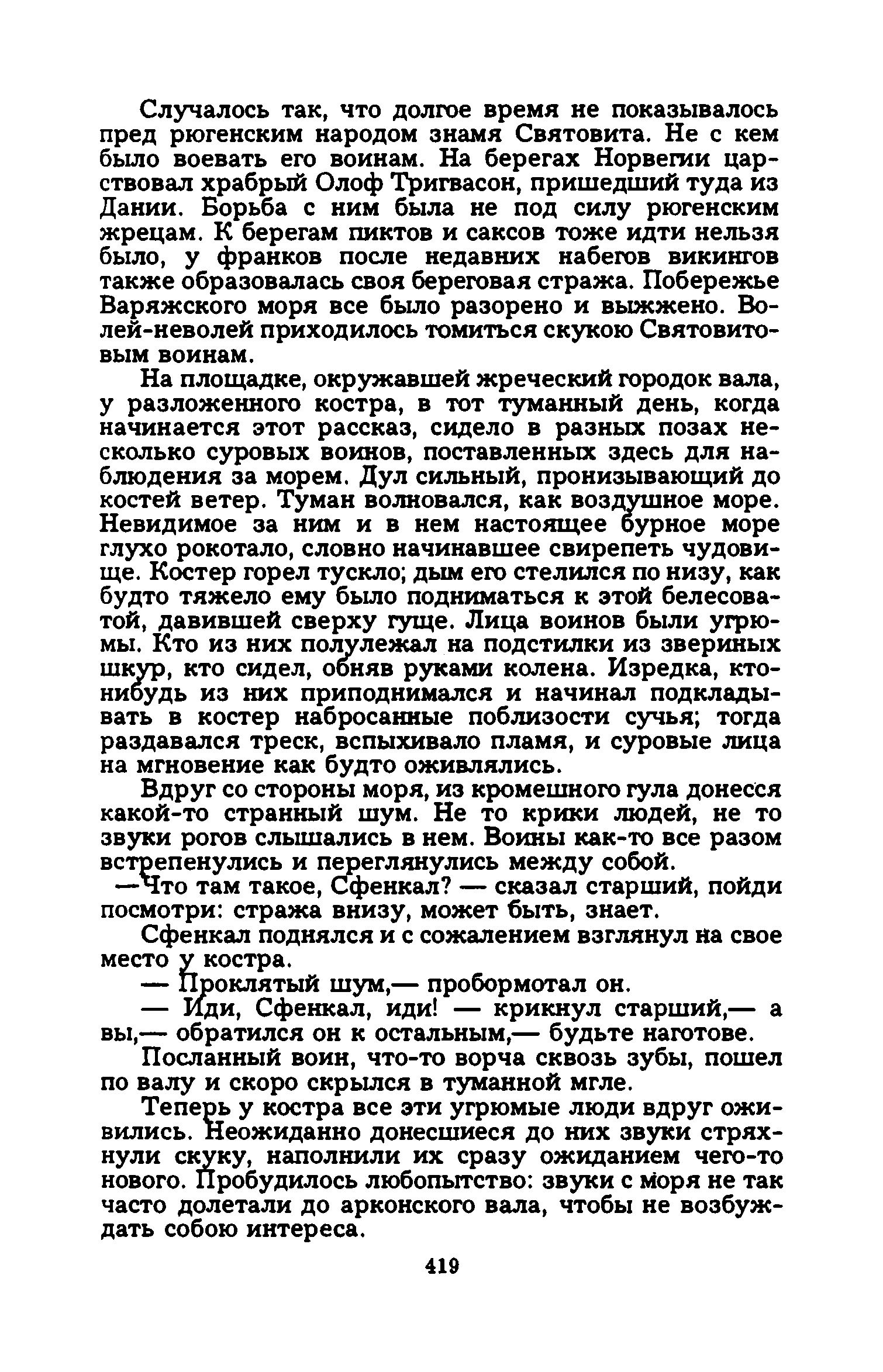 Случалось так, что долгое время не показывалось пред рюгенским народом знамя Святовита. Не с кем было воевать его воинам. На берегах Норвегии царствовал храбрый Олоф Тригвасон, пришедший туда из Дании. Борьба с ним была не под силу рюгенским жрецам. К берегам пиктов и саксов тоже идти нельзя было, у франков после недавних набегов викингов также образовалась своя береговая стража. Побережье Варяжского моря все было разорено и выжжено. Волей-неволей приходилось томиться скукою Святовитовым воинам.

На площадке, окружавшей жреческий городок вала, у разложенного костра, в тот туманный день, когда начинается этот рассказ, сидело в разных позах несколько суровых воинов, поставленных здесь для наблюдения за морем. Дул сильный, пронизывающий до костей ветер. Туман волновался, как воздушное море. Невидимое за ним и в нем настоящее бурное море глухо рокотало, словно начинавшее свирепеть чудовище. Костер горел тускло; дым его стелился по низу, как будто тяжело ему было подниматься к этой белесоватой, давившей сверху гуще. Лица воинов были угрюмы. Кто из них полулежал на подстилки из звериных шкур, кто сидел, обняв руками колена. Изредка, кто-нибудь из них приподнимался и начинал подкладывать в костер набросанные поблизости сучья; тогда раздавался треск, вспыхивало пламя, и суровые лица на мгновение как будто оживлялись.

Вдруг со стороны моря, из кромешного гула донесся какой-то странный шум. Не то крики людей, не то звуки рогов слышались в нем. Воины как-то все разом встрепенулись и переглянулись между собой.

—Что там такое, Сфенкал? — сказал старший, пойди посмотри: стража внизу, может быть, знает.

Сфенкал поднялся и с сожалением взглянул на свое место у костра.

— Проклятый шум,— пробормотал он.

— Иди, Сфенкал, иди! — крикнул старший,— а вы,— обратился он к остальным,— будьте наготове.

Посланный воин, что-то ворча сквозь зубы, пошел по валу и скоро скрылся в туманной мгле.

Теперь у костра все эти угрюмые люди вдруг оживились. Неожиданно донесшиеся до них звуки стряхнули скуку, наполнили их сразу ожиданием чего-то нового. Пробудилось любопытство: звуки с моря не так часто долетали до арконского вала, чтобы не возбуждать собою интереса.

419